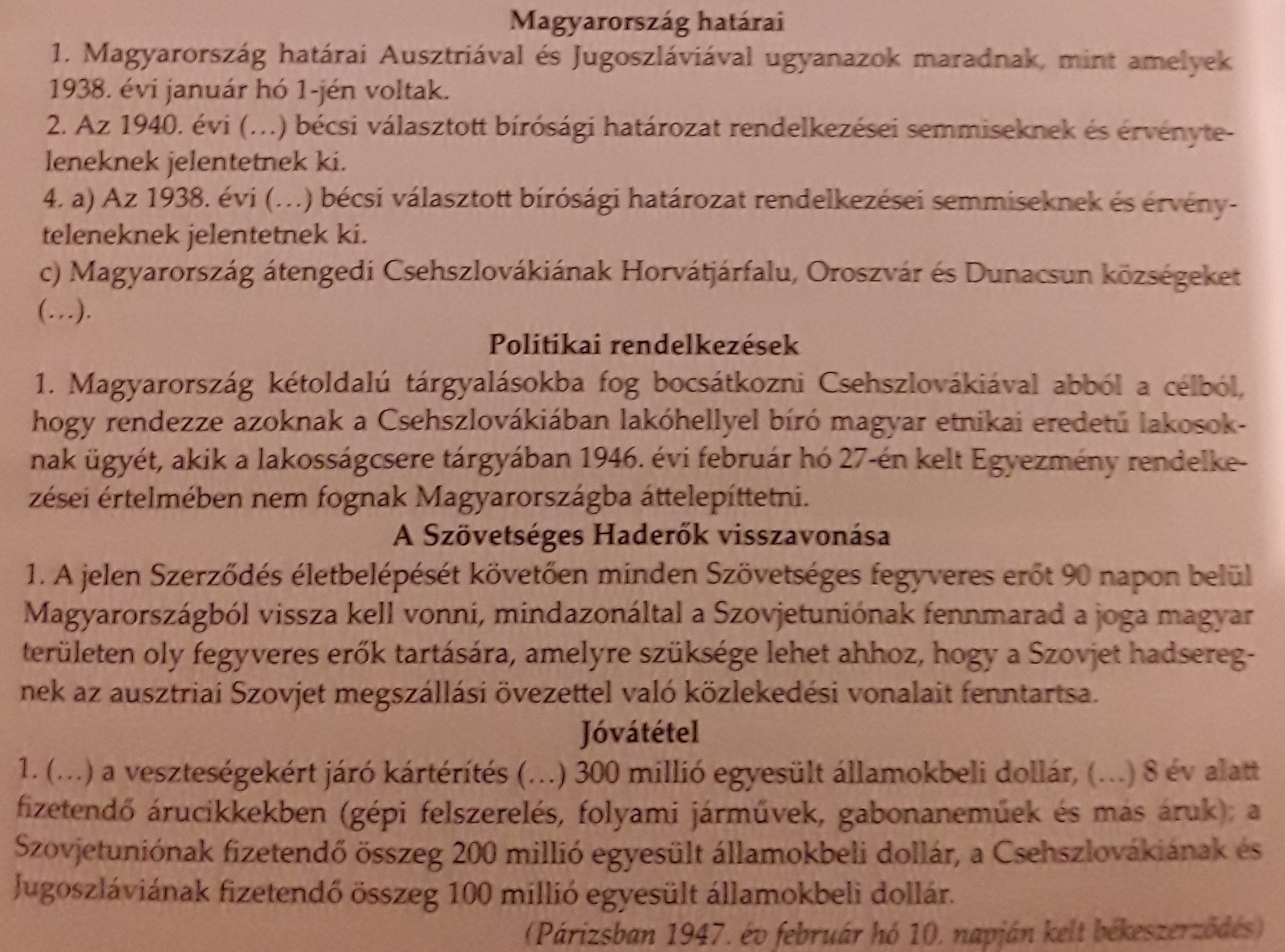 Magyarország határai

1. Magyarország határai Ausztriával és Jugoszláviával ugyanazok maradnak, mint amelyek 1938. évi január hó 1-jén voltak.

2. Az 1940. évi (…) bécsi választott bírósági határozat rendelkezései semmiseknek és érvényteleneknek jelentetnek ki.

4. a) Az 1938. évi (…) bécsi választott bírósági határozat rendelkezései semmiseknek és érvényteleneknek jelentetnek ki.

c) Magyarország átengedi Csehszlovákiának Horvátjárfalu, Oroszvár és Dunacsun községeket (…).

Politikai rendelkezések

1. Magyarország kétoldalú tárgyalásokba fog bocsátkozni Csehszlovákiával abból a célból, hogy rendezze azoknak a Csehszlovákiában lakóhellyel bíró magyar etnikai eredetű lakosoknak ügyét, akik a lakosságcsere tárgyában 1946. évi február hó 27-én kelt Egyezmény rendelkezései értelmében nem fognak Magyarországba áttelepíttetni.

A Szövetséges Haderők visszavonása

1. A jelen Szerződés életbelépését követően minden Szövetséges fegyveres erőt 90 napon belül Magyarországból vissza kell vonni, mindazonáltal a Szovjetuniónak fennmarad a joga magyar területen oly fegyveres erők tartására, amelyre szüksége lehet ahhoz, hogy a Szovjet hadseregnek az ausztriai Szovjet megszállási övezettel való közlekedési vonalait fenntartsa.

Jóvátétel

1. (…) a veszteségekért járó kártérítés (…) 300 millió egyesült államokbeli dollár, (…) 8 év alatt fizetendő árucikkekben (gépi felszerelés, folyami járművek, gabonaneműek és más áruk); a Szovjetuniónak fizetendő összeg 200 millió egyesült államokbeli dollár, a Csehszlovákiának és Jugoszláviának fizetendő összeg 100 millió egyesült államokbeli dollár.

(Párizsban 1947. év február hó 10. napján kelt békeszerződés)